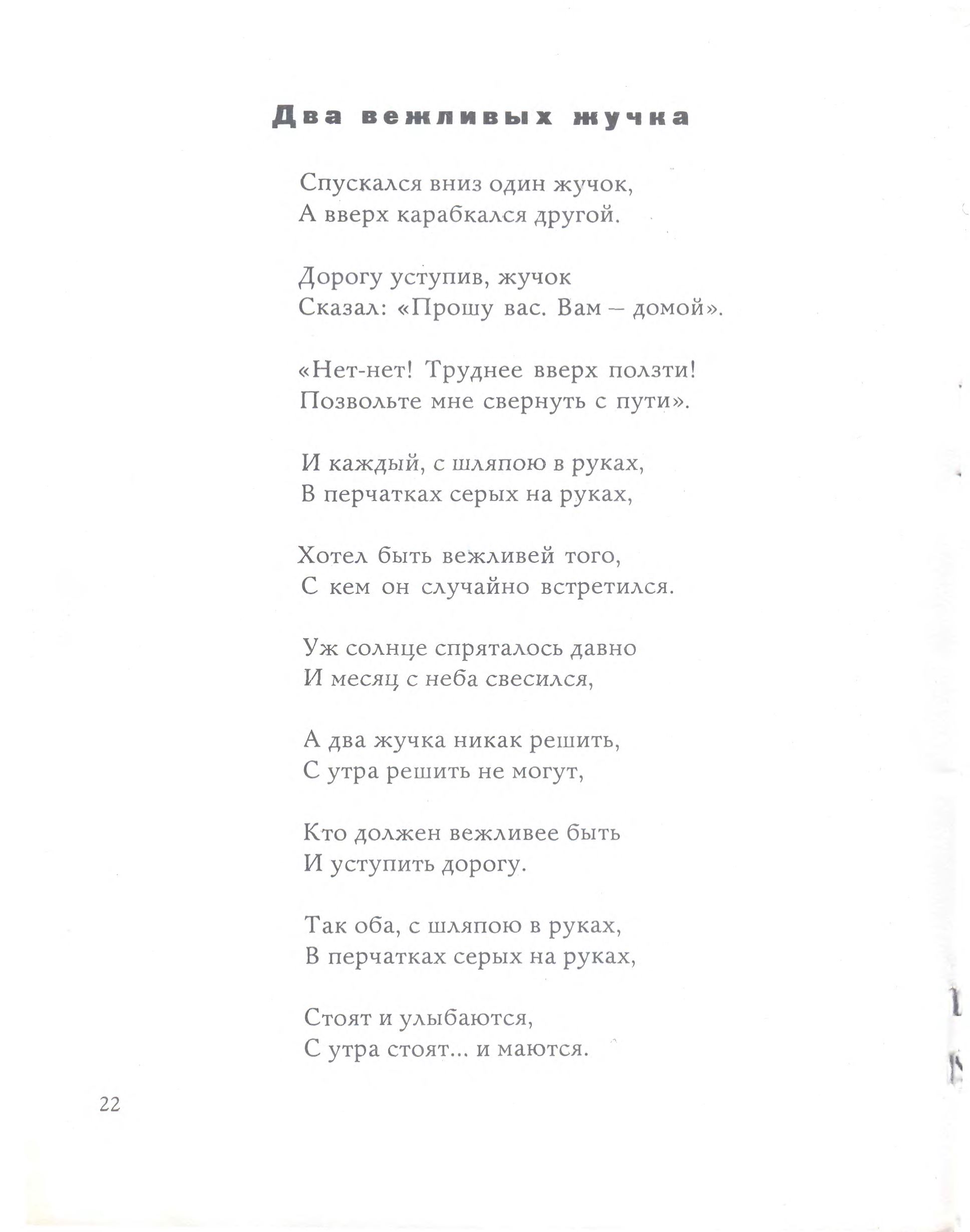 Два вежливых жучка

Спускался вниз один жучок,
А вверх карабкался другой.

Дорогу уступив, жучок
Сказал: «Прошу вас. Вам – домой».

«Нет-нет! Труднее вверх ползти!
Позвольте мне свернуть с пути».

И каждый, с шляпою в руках,
В перчатках серых на руках,

Хотел быть вежливей того,
С кем он случайно встретился.

Уж солнце спряталось давно
И месяц с неба свесился,

А два жучка никак решить,
С утра решить не могут,

Кто должен вежливее быть
И уступить дорогу.

Так оба, с шляпою в руках,
В перчатках серых на руках,

Стоят и улыбаются,
С утра стоят... и маются.

22